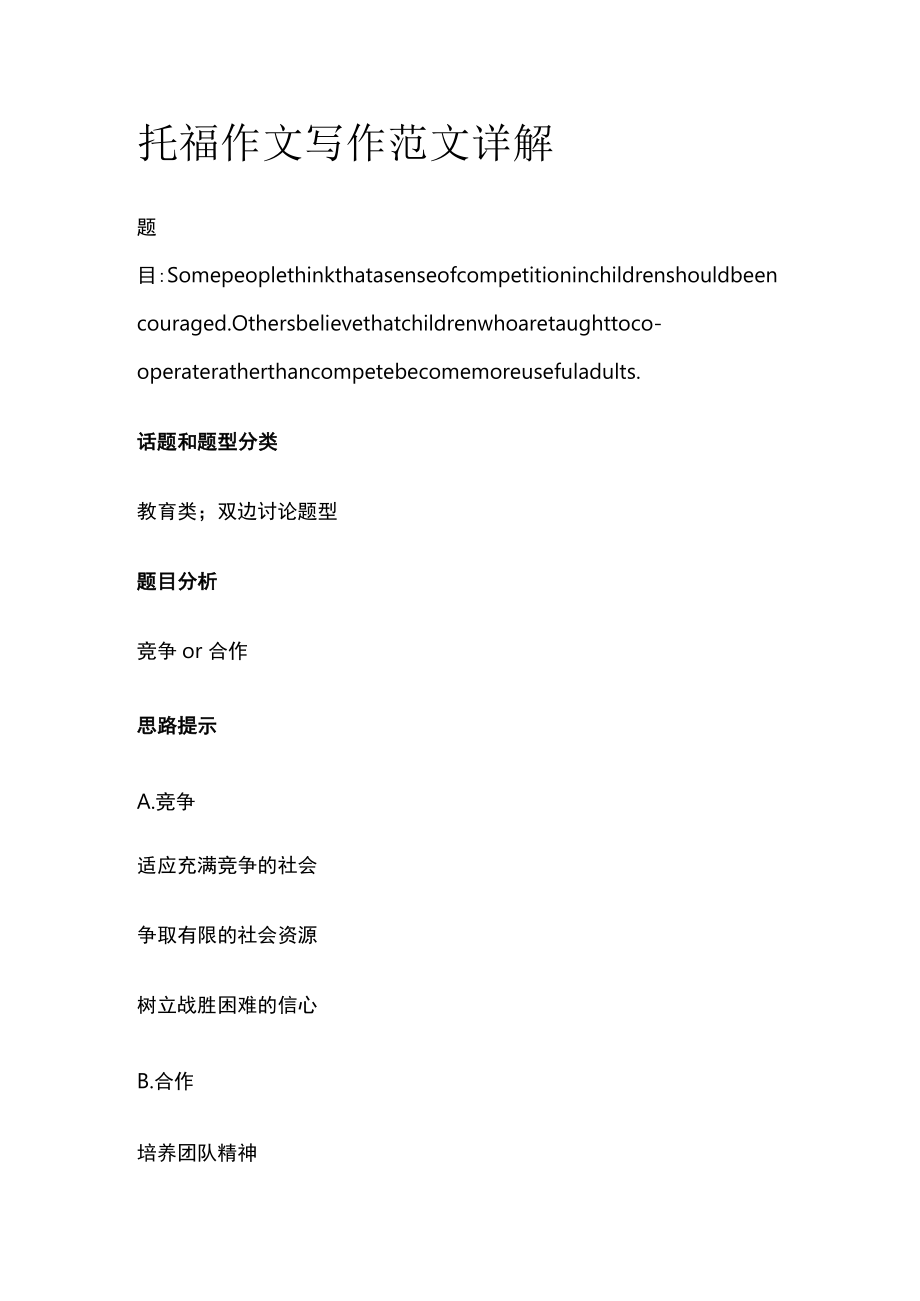 托福作文写作范文详解

题目:Somepeoplethinkthatasenseofcompetitioninchildrenshouldbeencouraged.Othersbelievethatchildrenwhoaretaughttoco-operateratherthancompetebecomemoreusefuladults.

话题和题型分类

教育类；双边讨论题型

题目分析

竞争 or 合作

思路提示

A.竞争

适应充满竞争的社会

争取有限的社会资源

树立战胜困难的信心

B.合作

培养团队精神